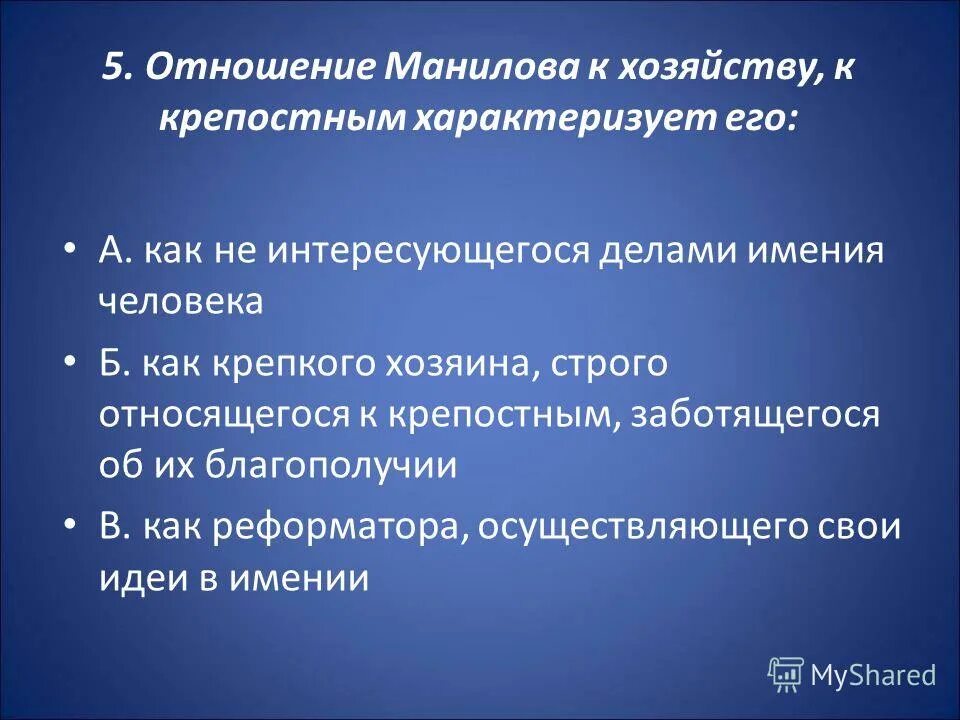 5. Отношение Манилова к хозяйству, к крепостным характеризует его:

• А. как не интересующегося делами имения человека

• Б. как крепкого хозяина, строго относящегося к крепостным, заботящегося об их благополучии

• В. как реформатора, осуществляющего свои идеи в имении

MyShared